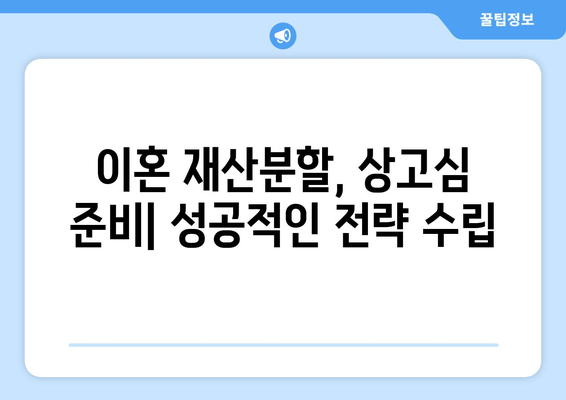 꿀팁정보

이혼 재산분할, 상고심 준비| 성공적인 전략 수립